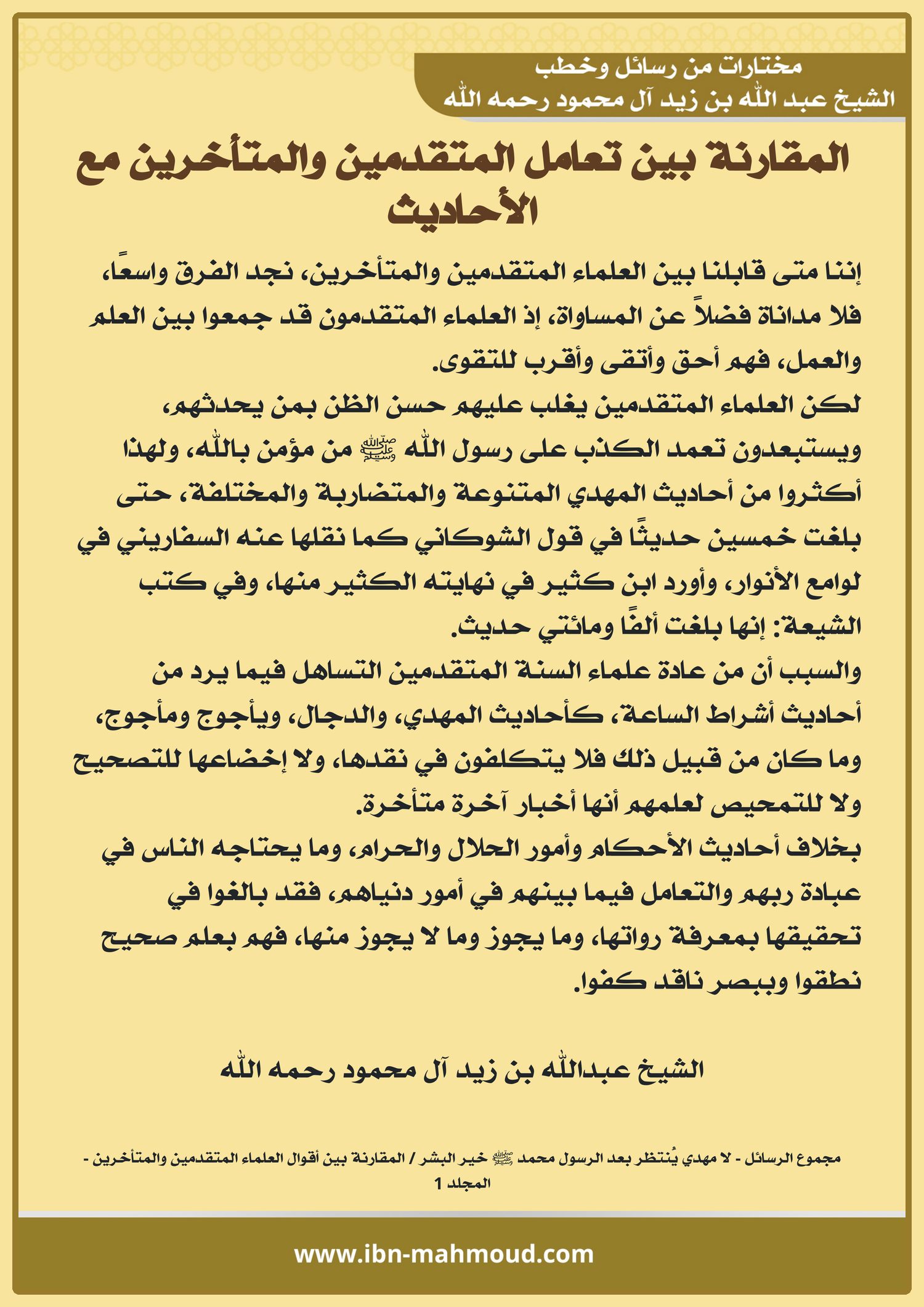 مختارات من رسائل وخطب
الشيخ عبد الله بن زيد آل محمود رحمه الله

المقارنة بين تعامل المتقدمين والمتأخرين مع الأحاديث

إننا متى قابلنا بين العلماء المتقدمين والمتأخرين، نجد الفرق واسعًا، فلا مداناة فضلاً عن المساواة، إذ العلماء المتقدمون قد جمعوا بين العلم والعمل، فهم أحق وأتقى وأقرب للتقوى.
لكن العلماء المتقدمين يغلب عليهم حسن الظن بمن يحدثهم، ويستبعدون تعمد الكذب على رسول الله ﷺ من مؤمن بالله، ولهذا أكثروا من أحاديث المهدي المتنوعة والمتضاربة والمختلفة، حتى بلغت خمسين حديثًا في قول الشوكاني كما نقلها عنه السفاريني في لوامع الأنوار، وأورد ابن كثير في نهايته الكثير منها، وفي كتب الشيعة: إنها بلغت ألفًا ومائتي حديث.
والسبب أن من عادة علماء السنة المتقدمين التساهل فيما يرد من أحاديث أشراط الساعة، كأحاديث المهدي، والدجال، ويأجوج ومأجوج، وما كان من قبيل ذلك فلا يتكلفون في نقدها، ولا إخضاعها للتصحيح ولا للتمحيص لعلمهم أنها أخبار آخرة متأخرة.
بخلاف أحاديث الأحكام وأمور الحلال والحرام، وما يحتاجه الناس في عبادة ربهم والتعامل فيما بينهم في أمور دنياهم، فقد بالغوا في تحقيقها بمعرفة رواتها، وما يجوز وما لا يجوز منها، فهم بعلم صحيح نطقوا وببصر ناقد كفوا.

الشيخ عبدالله بن زيد آل محمود رحمه الله

مجموع الرسائل - لا مهدي يُنتظر بعد الرسول محمد ﷺ خير البشر / المقارنة بين أقوال العلماء المتقدمين والمتأخرين - المجلد 1

www.ibn-mahmoud.com